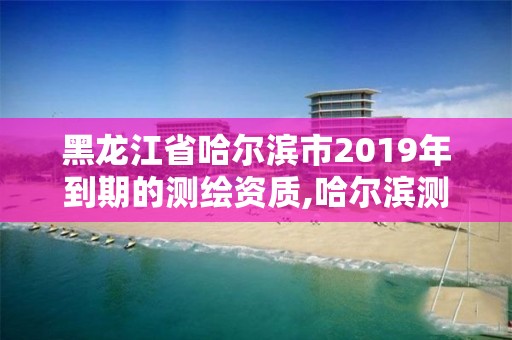 黑龙江省哈尔滨市2019年到期的测绘资质,哈尔滨测